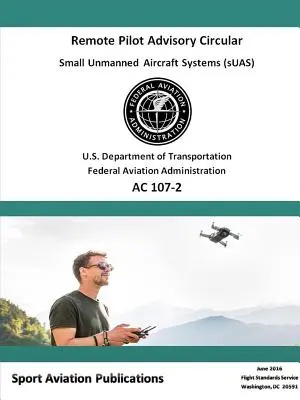 Remote Pilot Advisory Circular

Small Unmanned Aircraft Systems (sUAS)

FEDERAL AVIATION ADMINISTRATION

U.S. Department of Transportation
Federal Aviation Administration

AC 107-2

Sport Aviation Publications

June 2016
Flight Standards Service
Washington, DC 20591